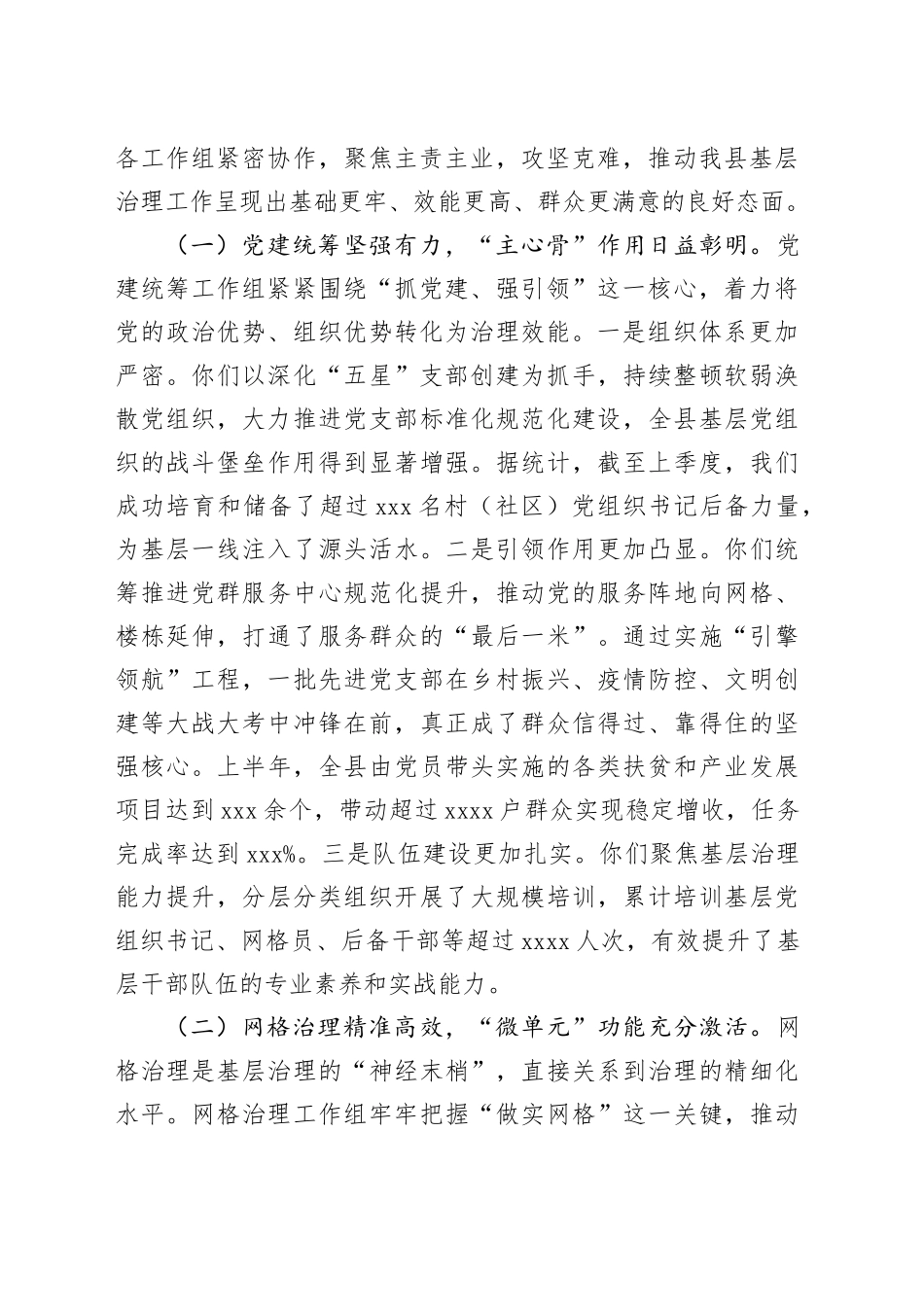 各工作组紧密协作，聚焦主责主业，攻坚克难，推动我县基层治理工作呈现出基础更牢、效能更高、群众更满意的良好态面。

（一）党建统筹坚强有力，“主心骨”作用日益彰明。党建统筹工作组紧紧围绕“抓党建、强引领”这一核心，着力将党的政治优势、组织优势转化为治理效能。一是组织体系更加严密。你们以深化“五星”支部创建为抓手，持续整顿软弱涣散党组织，大力推进党支部标准化规范化建设，全县基层党组织的战斗堡垒作用得到显著增强。据统计，截至上季度，我们成功培育和储备了超过 xxx 名村（社区）党组织书记后备力量，为基层一线注入了源头活水。二是引领作用更加凸显。你们统筹推进党群服务中心规范化提升，推动党的服务阵地向网格、楼栋延伸，打通了服务群众的“最后一米”。通过实施“引擎领航”工程，一批先进党支部在乡村振兴、疫情防控、文明创建等大战大考中冲锋在前，真正成了群众信得过、靠得住的坚强核心。上半年，全县由党员带头实施的各类扶贫和产业发展项目达到 xxx 余个，带动超过 xxxx 户群众实现稳定增收，任务完成率达到 xxx%。三是队伍建设更加扎实。你们聚焦基层治理能力提升，分层分类组织开展了大规模培训，累计培训基层党组织书记、网格员、后备干部等超过 xxxx 人次，有效提升了基层干部队伍的专业素养和实战能力。

（二）网格治理精准高效，“微单元”功能充分激活。网格治理是基层治理的“神经末梢”，直接关系到治理的精细化水平。网格治理工作组牢牢把握“做实网格”这一关键，推动